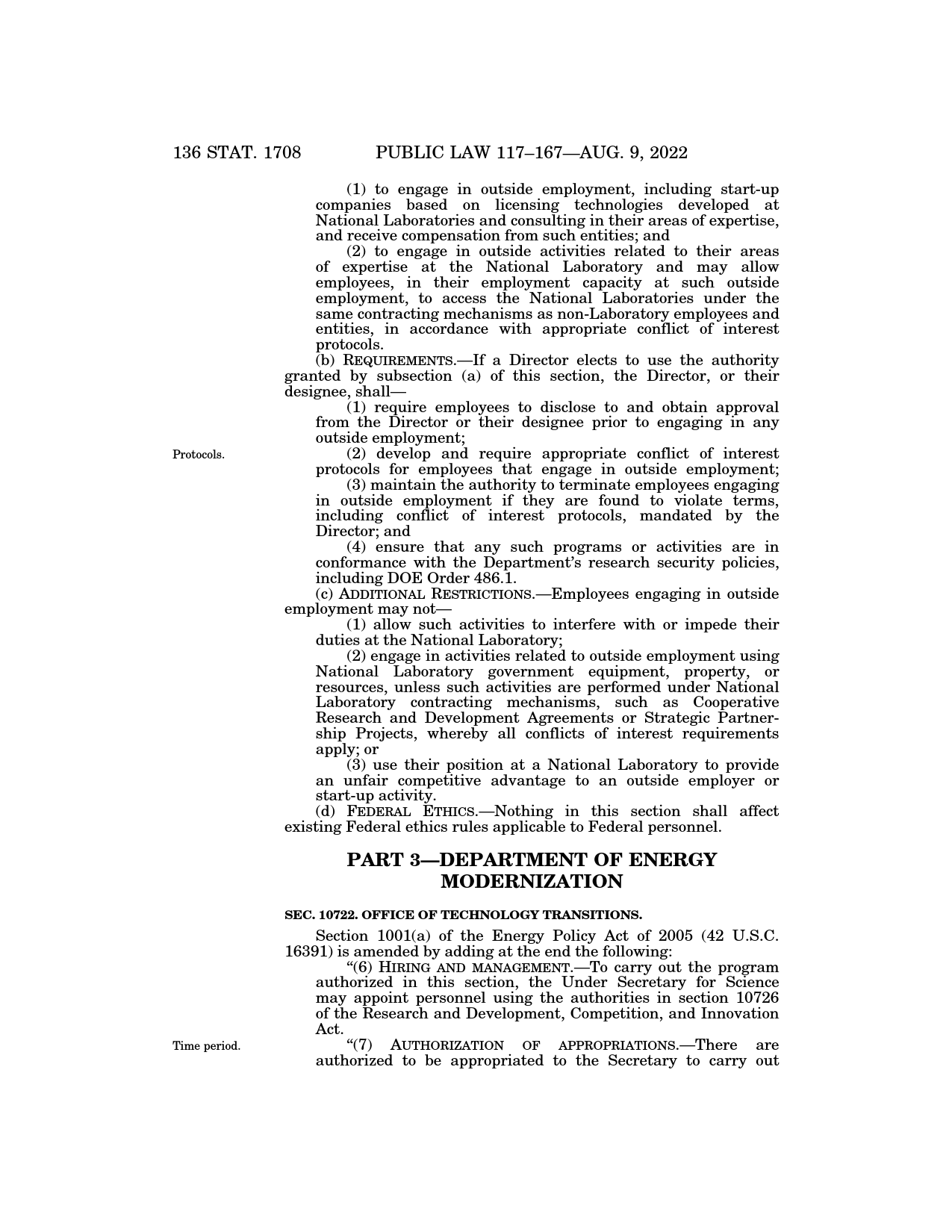 136 STAT. 1708 PUBLIC LAW 117–167—AUG. 9, 2022

(1) to engage in outside employment, including start-up companies based on licensing technologies developed at National Laboratories and consulting in their areas of expertise, and receive compensation from such entities; and

(2) to engage in outside activities related to their areas of expertise at the National Laboratory and may allow employees, in their employment capacity at such outside employment, to access the National Laboratories under the same contracting mechanisms as non-Laboratory employees and entities, in accordance with appropriate conflict of interest protocols.

(b) REQUIREMENTS.—If a Director elects to use the authority granted by subsection (a) of this section, the Director, or their designee, shall—

(1) require employees to disclose to and obtain approval from the Director or their designee prior to engaging in any outside employment;

Protocols.

(2) develop and require appropriate conflict of interest protocols for employees that engage in outside employment;

(3) maintain the authority to terminate employees engaging in outside employment if they are found to violate terms, including conflict of interest protocols, mandated by the Director; and

(4) ensure that any such programs or activities are in conformance with the Department's research security policies, including DOE Order 486.1.

(c) ADDITIONAL RESTRICTIONS.—Employees engaging in outside employment may not—

(1) allow such activities to interfere with or impede their duties at the National Laboratory;

(2) engage in activities related to outside employment using National Laboratory government equipment, property, or resources, unless such activities are performed under National Laboratory contracting mechanisms, such as Cooperative Research and Development Agreements or Strategic Partnership Projects, whereby all conflicts of interest requirements apply; or

(3) use their position at a National Laboratory to provide an unfair competitive advantage to an outside employer or start-up activity.

(d) FEDERAL ETHICS.—Nothing in this section shall affect existing Federal ethics rules applicable to Federal personnel.

PART 3—DEPARTMENT OF ENERGY MODERNIZATION

SEC. 10722. OFFICE OF TECHNOLOGY TRANSITIONS.

Section 1001(a) of the Energy Policy Act of 2005 (42 U.S.C. 16391) is amended by adding at the end the following:

"(6) HIRING AND MANAGEMENT.—To carry out the program authorized in this section, the Under Secretary for Science may appoint personnel using the authorities in section 10726 of the Research and Development, Competition, and Innovation Act.

Time period.

"(7) AUTHORIZATION OF APPROPRIATIONS.—There are authorized to be appropriated to the Secretary to carry out